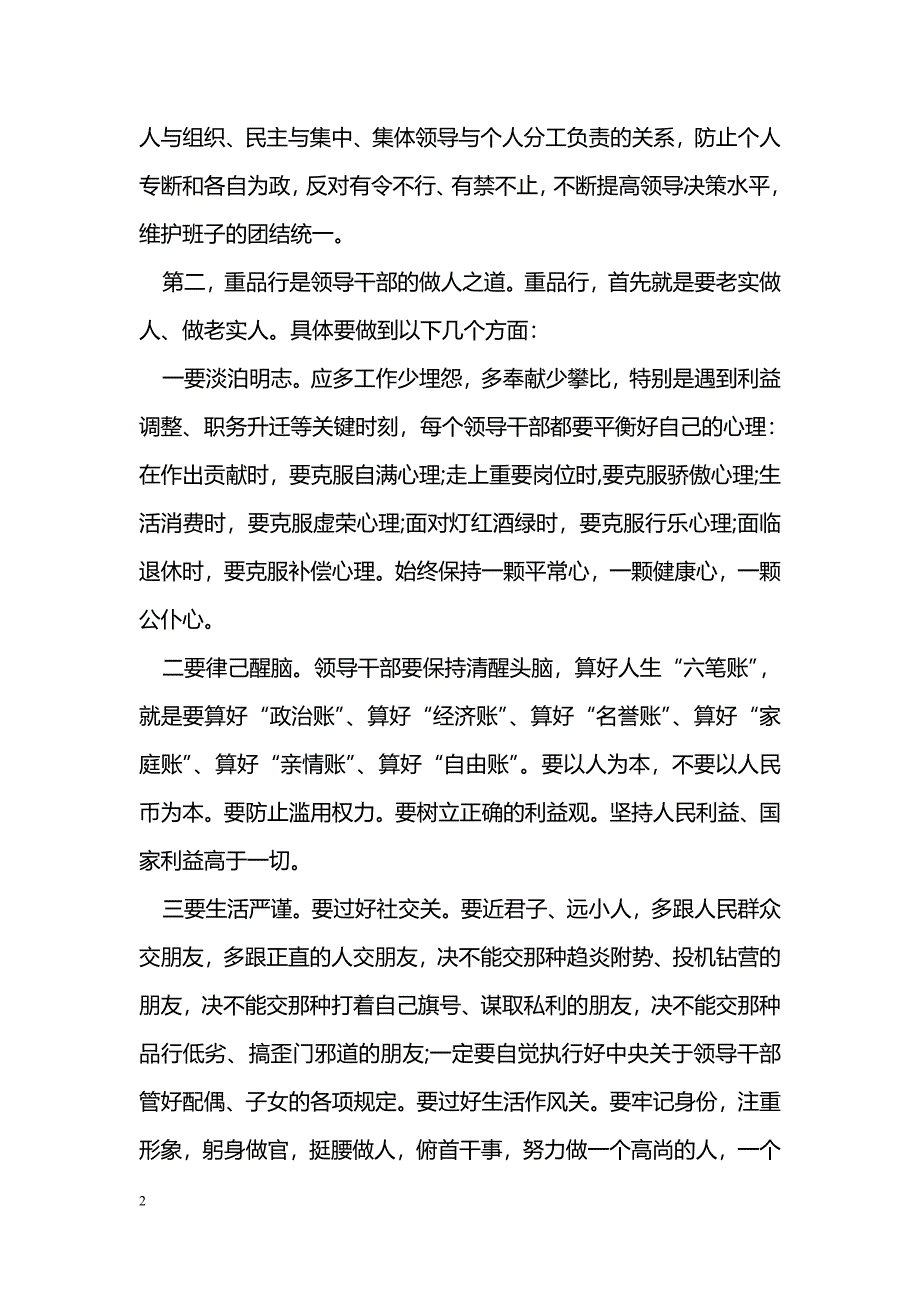 人与组织、民主与集中、集体领导与个人分工负责的关系，防止个人专断和各自为政，反对有令不行、有禁不止，不断提高领导决策水平，维护班子的团结统一。

第二，重品行是领导干部的做人之道。重品行，首先就是要老实做人、做老实人。具体要做到以下几个方面：

一要淡泊明志。应多工作少埋怨，多奉献少攀比，特别是遇到利益调整、职务升迁等关键时刻，每个领导干部都要平衡好自己的心理：在作出贡献时，要克服自满心理;走上重要岗位时,要克服骄傲心理;生活消费时，要克服虚荣心理;面对灯红酒绿时，要克服行乐心理;面临退休时，要克服补偿心理。始终保持一颗平常心，一颗健康心，一颗公仆心。

二要律己醒脑。领导干部要保持清醒头脑，算好人生“六笔账”，就是要算好“政治账”、算好“经济账”、算好“名誉账”、算好“家庭账”、算好“亲情账”、算好“自由账”。要以人为本，不要以人民币为本。要防止滥用权力。要树立正确的利益观。坚持人民利益、国家利益高于一切。

三要生活严谨。要过好社交关。要近君子、远小人，多跟人民群众交朋友，多跟正直的人交朋友，决不能交那种趋炎附势、投机钻营的朋友，决不能交那种打着自己旗号、谋取私利的朋友，决不能交那种品行低劣、搞歪门邪道的朋友;一定要自觉执行好中央关于领导干部管好配偶、子女的各项规定。要过好生活作风关。要牢记身份，注重形象，躬身做官，挺腰做人，俯首干事，努力做一个高尚的人，一个

2